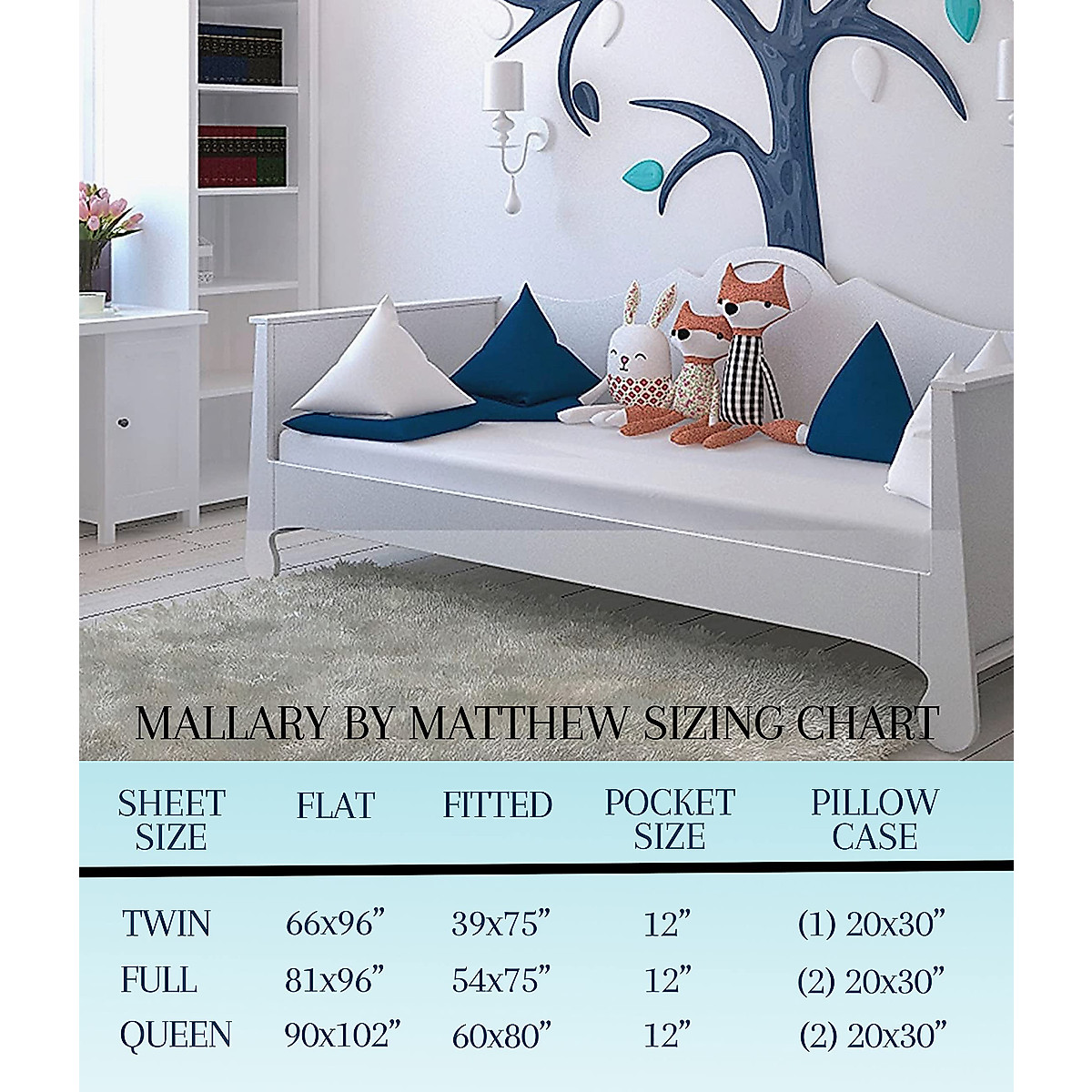 MALLARY BY MATTHEW SIZING CHART

| SHEET SIZE | FLAT | FITTED | POCKET SIZE | PILLOW CASE |
|---|---|---|---|---|
| TWIN | 66x96” | 39x75” | 12” | (1) 20x30” |
| FULL | 81x96” | 54x75” | 12” | (2) 20x30” |
| QUEEN | 90x102” | 60x80” | 12” | (2) 20x30” |